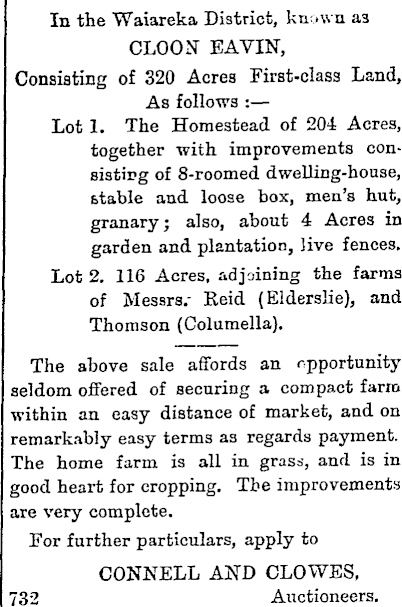 In the Waiareka District, known as
CLOON EAVIN,
Consisting of 320 Acres First-class Land,
As follows :—

Lot 1. The Homestead of 204 Acres, together with improvements consisting of 8-roomed dwelling-house, stable and loose box, men's hut, granary; also, about 4 Acres in garden and plantation, live fences.

Lot 2. 116 Acres, adjoining the farms of Messrs. Reid (Elderslie), and Thomson (Columella).

The above sale affords an opportunity seldom offered of securing a compact farm within an easy distance of market, and on remarkably easy terms as regards payment. The home farm is all in grass, and is in good heart for cropping. The improvements are very complete.

For further particulars, apply to

CONNELL AND CLOWES,
732 Auctioneers.